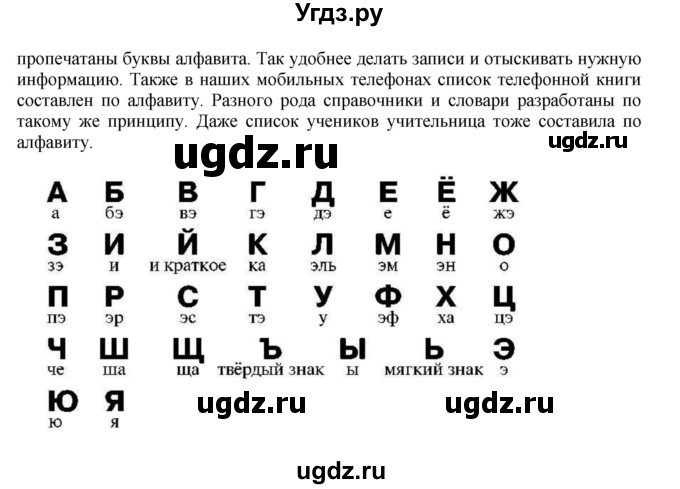 Угдз.ру

пропечатаны буквы алфавита. Так удобнее делать записи и отыскивать нужную информацию. Также в наших мобильных телефонах список телефонной книги составлен по алфавиту. Разного рода справочники и словари разработаны по такому же принципу. Даже список учеников учительница тоже составила по алфавиту.

А Б В Г Д Е Ё Ж
а бэ вэ гэ дэ е ё жэ

З И Й К Л М Н О
зэ и и краткое ка эль эм эн о

П Р С Т У Ф Х Ц
пэ эр эс тэ у эф ха цэ

Ч Ш Щ Ъ Ы Ь Э
че ша ща твёрдый знак ы мягкий знак э

Ю Я
ю я

ugdz.ru